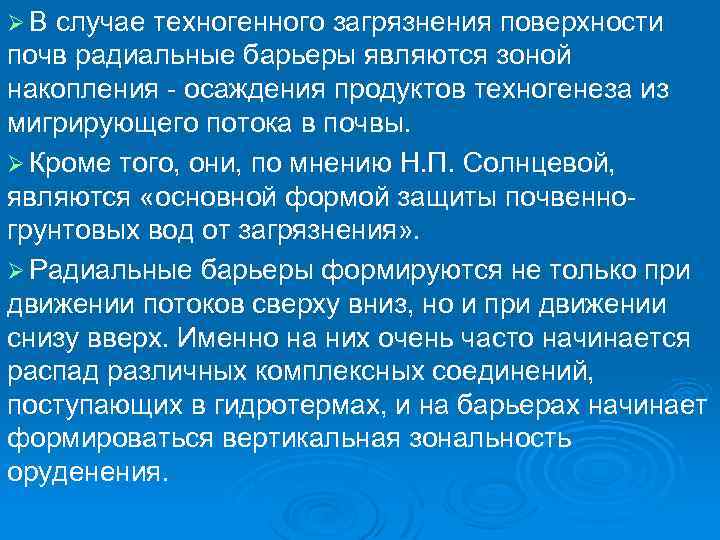 ➢ В случае техногенного загрязнения поверхности почв радиальные барьеры являются зоной накопления - осаждения продуктов техногенеза из мигрирующего потока в почвы.

➢ Кроме того, они, по мнению Н.П. Солнцевой, являются «основной формой защиты почвенно-грунтовых вод от загрязнения».

➢ Радиальные барьеры формируются не только при движении потоков сверху вниз, но и при движении снизу вверх. Именно на них очень часто начинается распад различных комплексных соединений, поступающих в гидротермах, и на барьерах начинает формироваться вертикальная зональность оруденения.